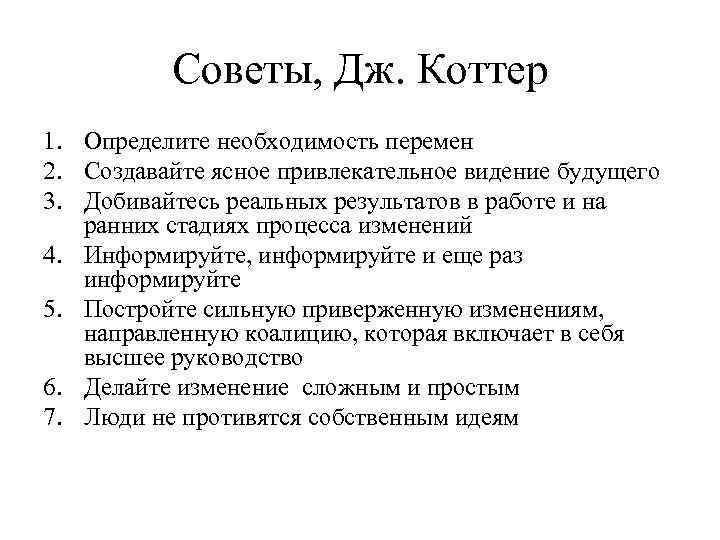 Советы, Дж. Коттер

1. Определите необходимость перемен
2. Создавайте ясное привлекательное видение будущего
3. Добивайтесь реальных результатов в работе и на ранних стадиях процесса изменений
4. Информируйте, информируйте и еще раз информируйте
5. Постройте сильную приверженную изменениям, направленную коалицию, которая включает в себя высшее руководство
6. Делайте изменение сложным и простым
7. Люди не противятся собственным идеям